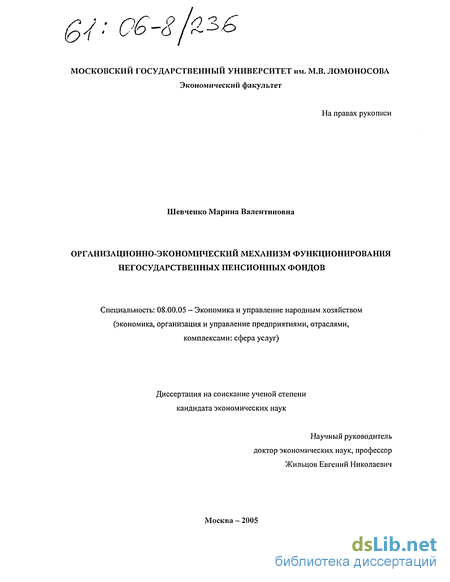 61:06-8/236

МОСКОВСКИЙ ГОСУДАРСТВЕННЫЙ УНИВЕРСИТЕТ им. М.В. ЛОМОНОСОВА
Экономический факультет

На правах рукописи

Шевченко Марина Валентиновна

ОРГАНИЗАЦИОННО-ЭКОНОМИЧЕСКИЙ МЕХАНИЗМ ФУНКЦИОНИРОВАНИЯ НЕГОСУДАРСТВЕННЫХ ПЕНСИОННЫХ ФОНДОВ

Специальность: 08.00.05 – Экономика и управление народным хозяйством (экономика, организация и управление предприятиями, отраслями, комплексами: сфера услуг)

Диссертация на соискание ученой степени кандидата экономических наук

Научный руководитель
доктор экономических наук, профессор
Жильцов Евгений Николаевич

Москва – 2005

dsLib.net
библиотека диссертаций